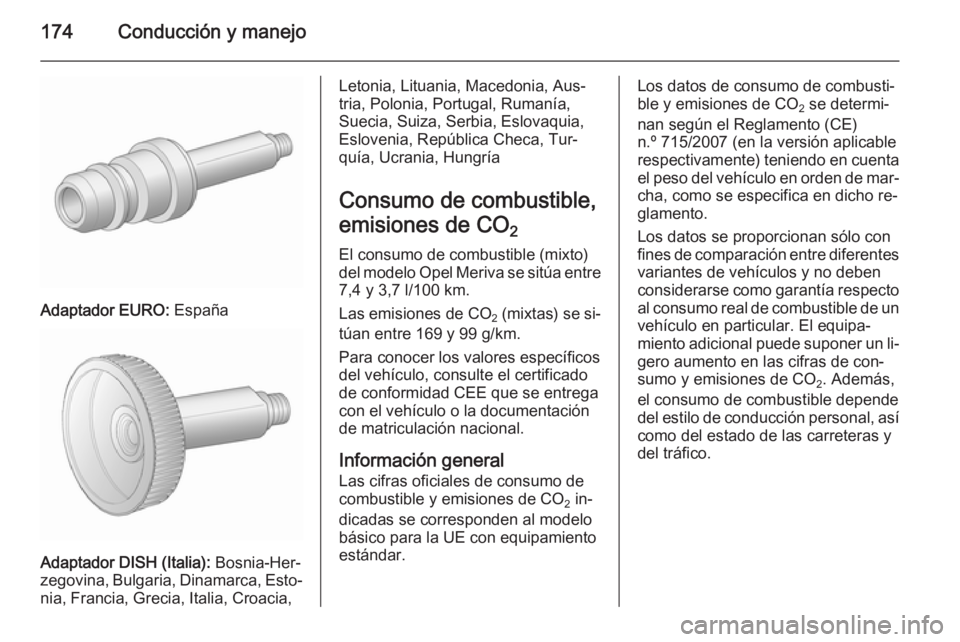 174 Conducción y manejo

Adaptador EURO: España

Adaptador DISH (Italia): Bosnia-Herzegovina, Bulgaria, Dinamarca, Estonia, Francia, Grecia, Italia, Croacia, Letonia, Lituania, Macedonia, Austria, Polonia, Portugal, Rumanía, Suecia, Suiza, Serbia, Eslovaquia, Eslovenia, República Checa, Turquía, Ucrania, Hungría

Consumo de combustible, emisiones de $CO_2$

El consumo de combustible (mixto) del modelo Opel Meriva se sitúa entre 7,4 y 3,7 l/100 km.

Las emisiones de $CO_2$ (mixtas) se sitúan entre 169 y 99 g/km.

Para conocer los valores específicos del vehículo, consulte el certificado de conformidad CEE que se entrega con el vehículo o la documentación de matriculación nacional.

Información general
Las cifras oficiales de consumo de combustible y emisiones de $CO_2$ indicadas se corresponden al modelo básico para la UE con equipamiento estándar.

Los datos de consumo de combustible y emisiones de $CO_2$ se determinan según el Reglamento (CE) n.º 715/2007 (en la versión aplicable respectivamente) teniendo en cuenta el peso del vehículo en orden de marcha, como se especifica en dicho reglamento.

Los datos se proporcionan sólo con fines de comparación entre diferentes variantes de vehículos y no deben considerarse como garantía respecto al consumo real de combustible de un vehículo en particular. El equipamiento adicional puede suponer un ligero aumento en las cifras de consumo y emisiones de $CO_2$. Además, el consumo de combustible depende del estilo de conducción personal, así como del estado de las carreteras y del tráfico.

carmanualsonline.info